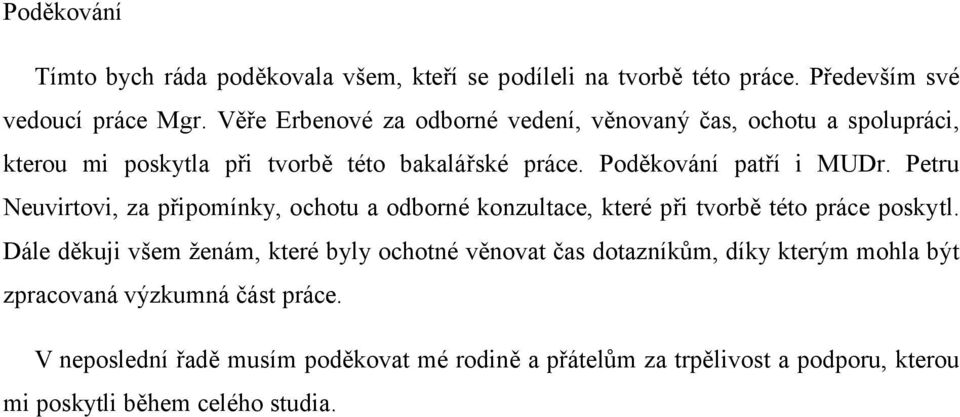 Poděkování

Tímto bych ráda poděkovala všem, kteří se podíleli na tvorbě této práce. Především své vedoucí práce Mgr. Věře Erbenové za odborné vedení, věnovaný čas, ochotu a spolupráci, kterou mi poskytla při tvorbě této bakalářské práce. Poděkování patří i MUDr. Petru Neuvirtovi, za připomínky, ochotu a odborné konzultace, které při tvorbě této práce poskytl. Dále děkuji všem ženám, které byly ochotné věnovat čas dotazníkům, díky kterým mohla být zpracovaná výzkumná část práce.

V neposlední řadě musím poděkovat mé rodině a přátelům za trpělivost a podporu, kterou mi poskytli během celého studia.